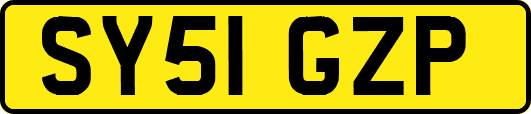 SY51 GZP